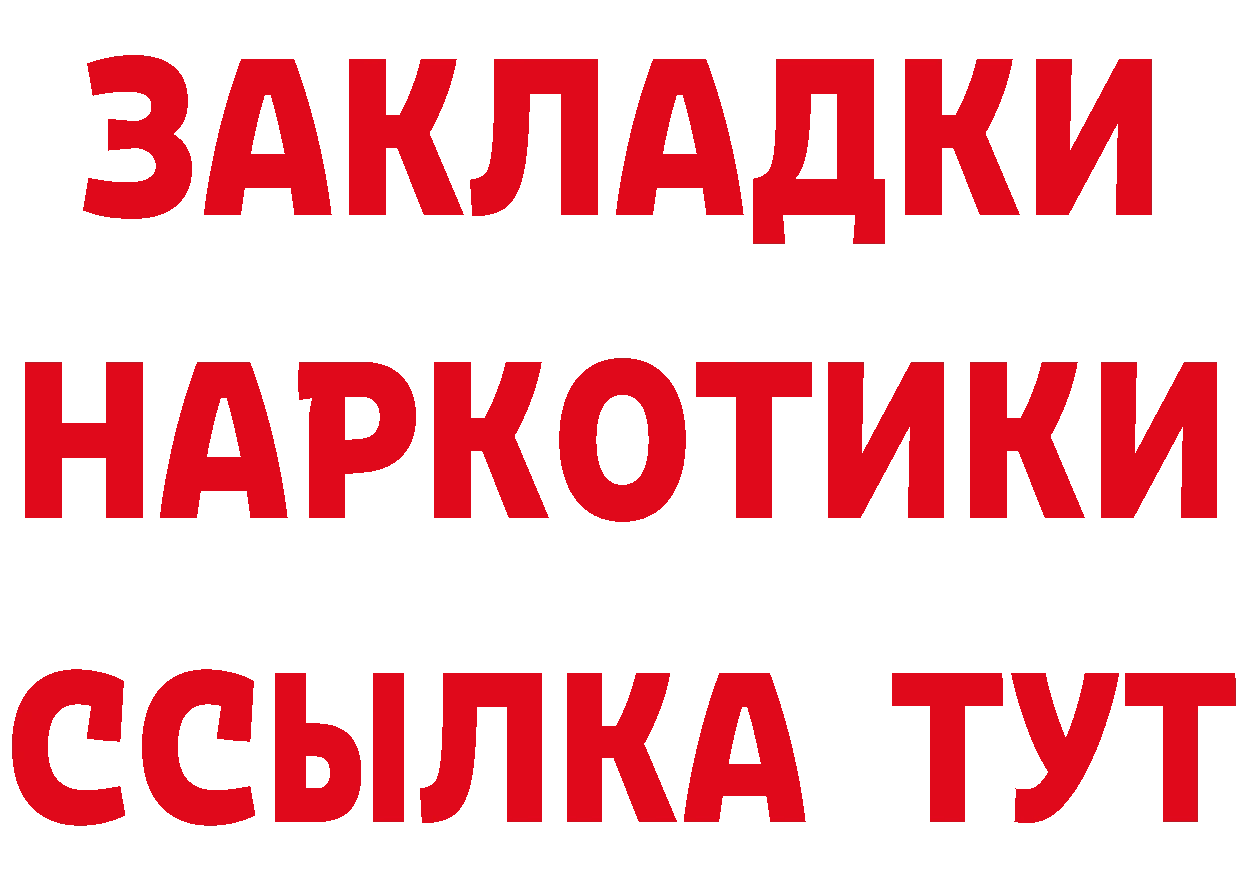 ЗАКЛАДКИ НАРКОТИКИ ССЫЛКА ТУТ